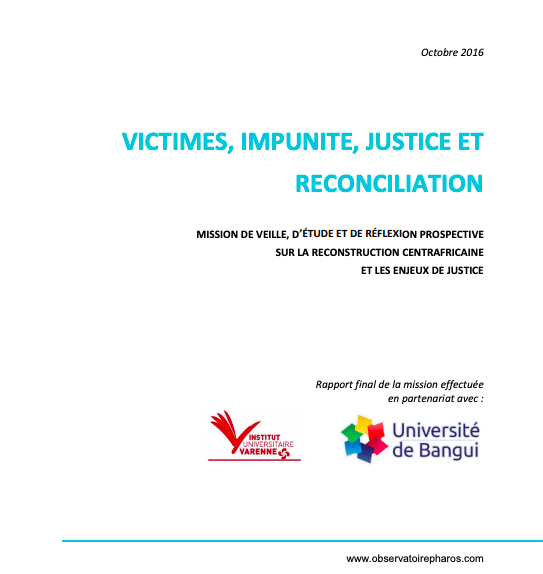 Octobre 2016

VICTIMES, IMPUNITE, JUSTICE ET RECONCILIATION

MISSION DE VEILLE, D'ÉTUDE ET DE RÉFLEXION PROSPECTIVE SUR LA RECONSTRUCTION CENTRAFRICAINE ET LES ENJEUX DE JUSTICE

Rapport final de la mission effectuée en partenariat avec :

INSTITUT UNIVERSITAIRE VARENNE

Université de Bangui

www.observatoirepharos.com